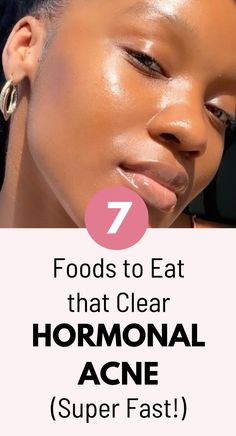 7

Foods to Eat that Clear HORMONAL ACNE (Super Fast!)